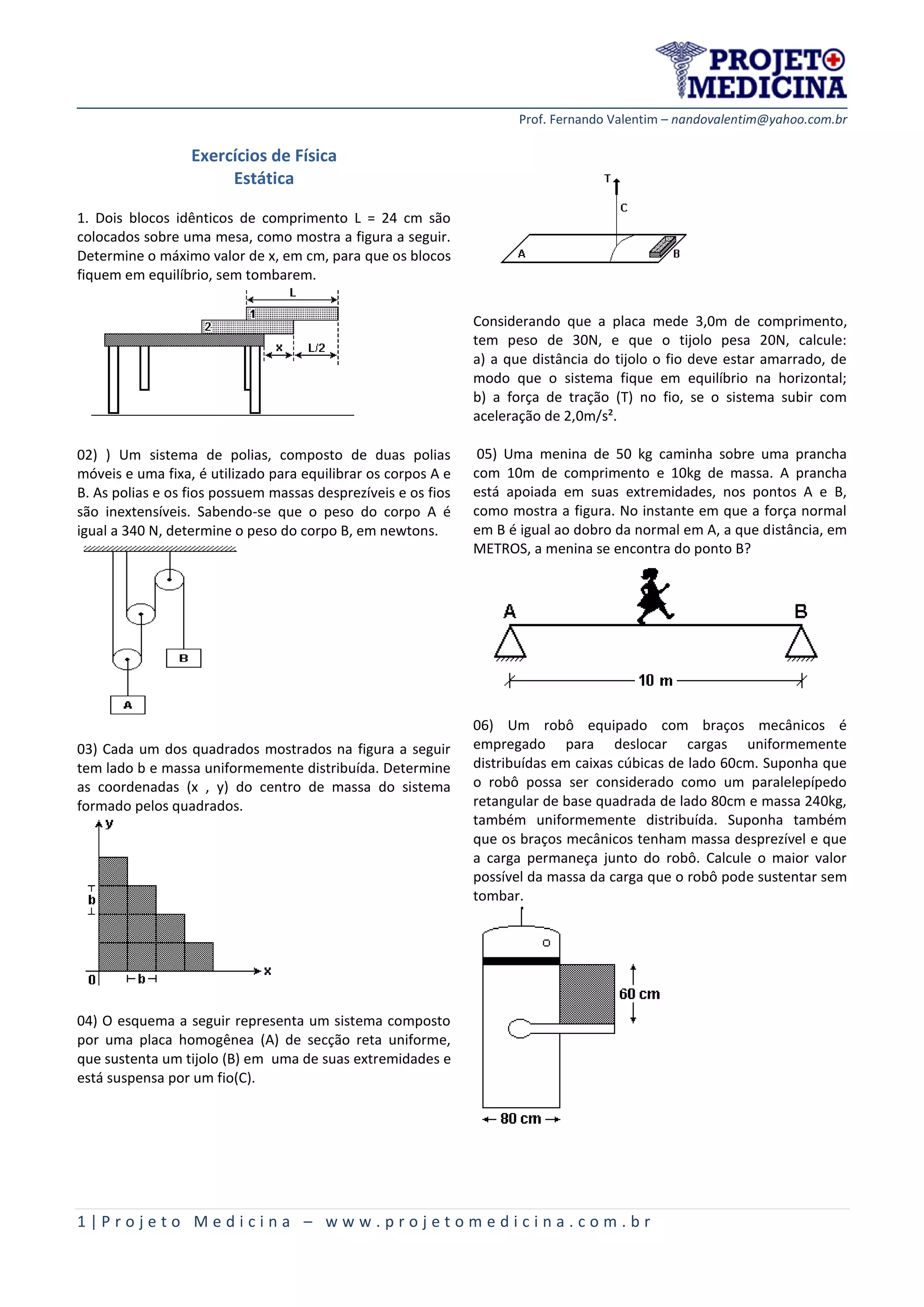 PROJETO MEDICINA

Prof. Fernando Valentim – nandovalentim@yahoo.com.br

Exercícios de Física
Estática

1. Dois blocos idênticos de comprimento L = 24 cm são colocados sobre uma mesa, como mostra a figura a seguir. Determine o máximo valor de x, em cm, para que os blocos fiquem em equilíbrio, sem tombarem.

L
1
2
x
L/2

02) ) Um sistema de polias, composto de duas polias móveis e uma fixa, é utilizado para equilibrar os corpos A e B. As polias e os fios possuem massas desprezíveis e os fios são inextensíveis. Sabendo-se que o peso do corpo A é igual a 340 N, determine o peso do corpo B, em newtons.

B
A

03) Cada um dos quadrados mostrados na figura a seguir tem lado b e massa uniformemente distribuída. Determine as coordenadas (x , y) do centro de massa do sistema formado pelos quadrados.

y
b
0
b
x

04) O esquema a seguir representa um sistema composto por uma placa homogênea (A) de secção reta uniforme, que sustenta um tijolo (B) em uma de suas extremidades e está suspensa por um fio(C).

T
C
A
B

Considerando que a placa mede 3,0m de comprimento, tem peso de 30N, e que o tijolo pesa 20N, calcule:
a) a que distância do tijolo o fio deve estar amarrado, de modo que o sistema fique em equilíbrio na horizontal;
b) a força de tração (T) no fio, se o sistema subir com aceleração de 2,0m/s².

05) Uma menina de 50 kg caminha sobre uma prancha com 10m de comprimento e 10kg de massa. A prancha está apoiada em suas extremidades, nos pontos A e B, como mostra a figura. No instante em que a força normal em B é igual ao dobro da normal em A, a que distância, em METROS, a menina se encontra do ponto B?

A
B
10 m

06) Um robô equipado com braços mecânicos é empregado para deslocar cargas uniformemente distribuídas em caixas cúbicas de lado 60cm. Suponha que o robô possa ser considerado como um paralelepípedo retangular de base quadrada de lado 80cm e massa 240kg, também uniformemente distribuída. Suponha também que os braços mecânicos tenham massa desprezível e que a carga permaneça junto do robô. Calcule o maior valor possível da massa da carga que o robô pode sustentar sem tombar.

60 cm
80 cm

1 | Projeto Medicina – www.projetomedicina.com.br